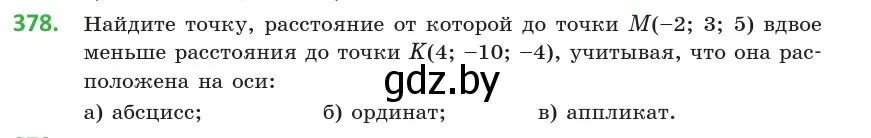 378. Найдите точку, расстояние от которой до точки $M(-2; 3; 5)$ вдвое меньше расстояния до точки $K(4; -10; -4)$, учитывая, что она расположена на оси:

gdz.by

а) абсцисс; б) ординат; в) аппликат.